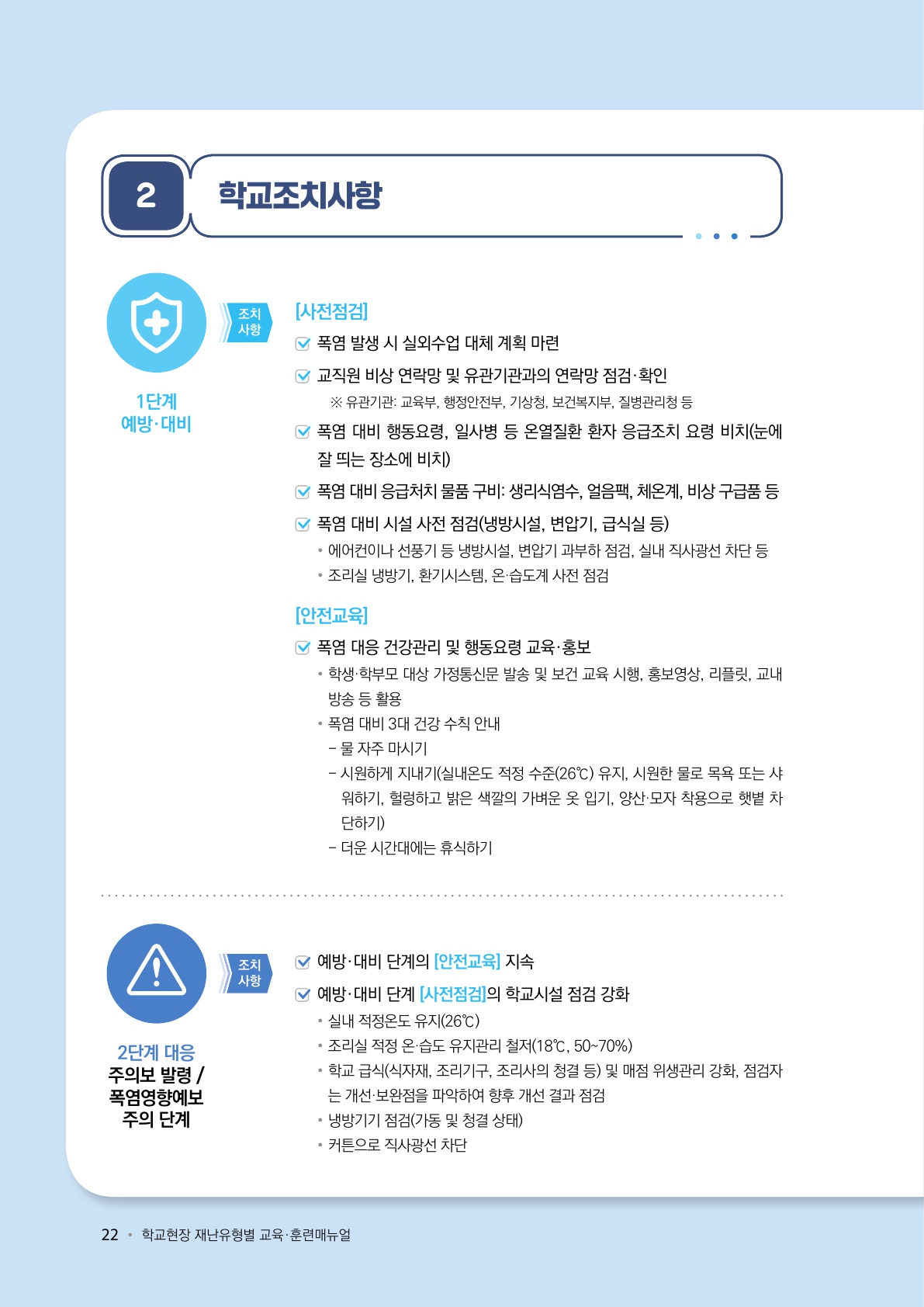 2 학교조치사항

1단계
예방·대비

조치
사항

[사전점검]

폭염 발생 시 실외수업 대체 계획 마련

교직원 비상 연락망 및 유관기관과의 연락망 점검·확인

※ 유관기관: 교육부, 행정안전부, 기상청, 보건복지부, 질병관리청 등

폭염 대비 행동요령, 일사병 등 온열질환 환자 응급조치 요령 비치(눈에 잘 띄는 장소에 비치)

폭염 대비 응급처치 물품 구비: 생리식염수, 얼음팩, 체온계, 비상 구급품 등

폭염 대비 시설 사전 점검(냉방시설, 변압기, 급식실 등)

• 에어컨이나 선풍기 등 냉방시설, 변압기 과부하 점검, 실내 직사광선 차단 등

• 조리실 냉방기, 환기시스템, 온·습도계 사전 점검

[안전교육]

폭염 대응 건강관리 및 행동요령 교육·홍보

• 학생·학부모 대상 가정통신문 발송 및 보건 교육 시행, 홍보영상, 리플릿, 교내 방송 등 활용

• 폭염 대비 3대 건강 수칙 안내

– 물 자주 마시기

– 시원하게 지내기(실내온도 적정 수준(26℃) 유지, 시원한 물로 목욕 또는 샤워하기, 헐렁하고 밝은 색깔의 가벼운 옷 입기, 양산·모자 착용으로 햇볕 차단하기)

– 더운 시간대에는 휴식하기

2단계 대응
주의보 발령 /
폭염영향예보
주의 단계

조치
사항

예방·대비 단계의 [안전교육] 지속

예방·대비 단계 [사전점검]의 학교시설 점검 강화

• 실내 적정온도 유지(26℃)

• 조리실 적정 온·습도 유지관리 철저(18℃, 50~70%)

• 학교 급식(식자재, 조리기구, 조리사의 청결 등) 및 매점 위생관리 강화, 점검자는 개선·보완점을 파악하여 향후 개선 결과 점검

• 냉방기기 점검(가동 및 청결 상태)

• 커튼으로 직사광선 차단

22 • 학교현장 재난유형별 교육·훈련매뉴얼